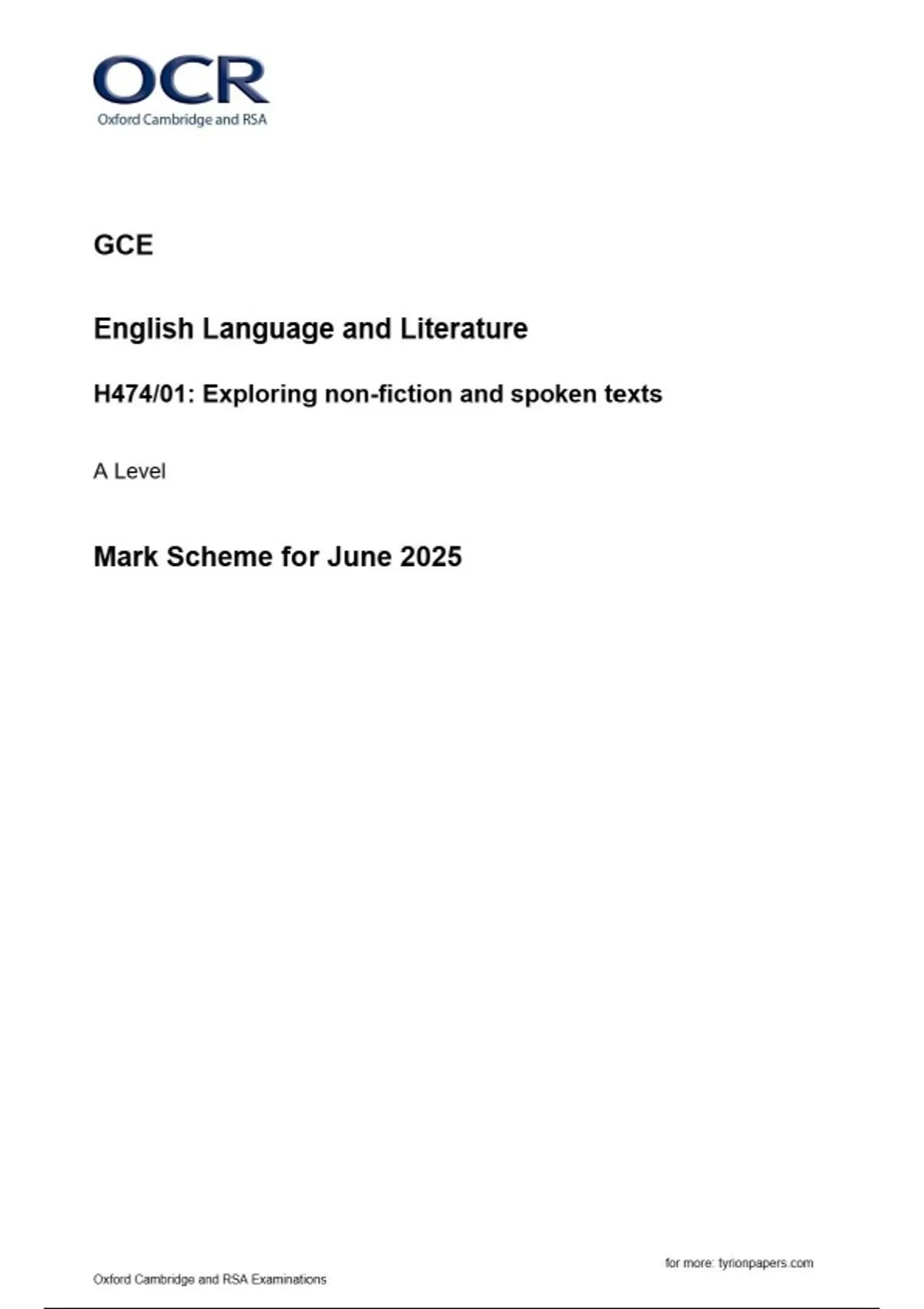 OCR
Oxford Cambridge and RSA

GCE

English Language and Literature

H474/01: Exploring non-fiction and spoken texts

A Level

Mark Scheme for June 2025

for more: tyrionpapers.com

Oxford Cambridge and RSA Examinations